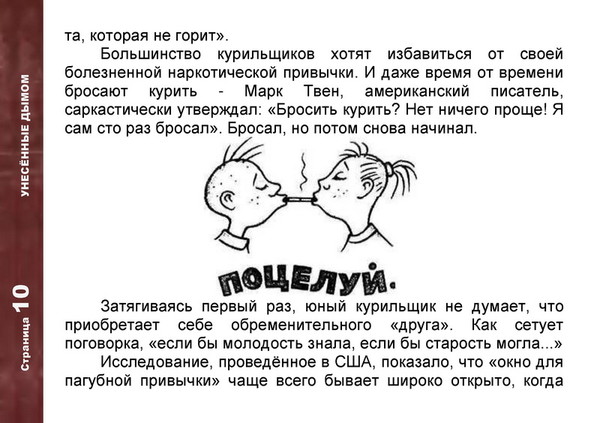 УНЕСЁННЫЕ ДЫМОМ

Страница 10

та, которая не горит».

Большинство курильщиков хотят избавиться от своей болезненной наркотической привычки. И даже время от времени бросают курить - Марк Твен, американский писатель, саркастически утверждал: «Бросить курить? Нет ничего проще! Я сам сто раз бросал». Бросал, но потом снова начинал.

ПОЦЕЛУЙ.

Затягиваясь первый раз, юный курильщик не думает, что приобретает себе обременительного «друга». Как сетует поговорка, «если бы молодость знала, если бы старость могла...»

Исследование, проведённое в США, показало, что «окно для пагубной привычки» чаще всего бывает широко открыто, когда